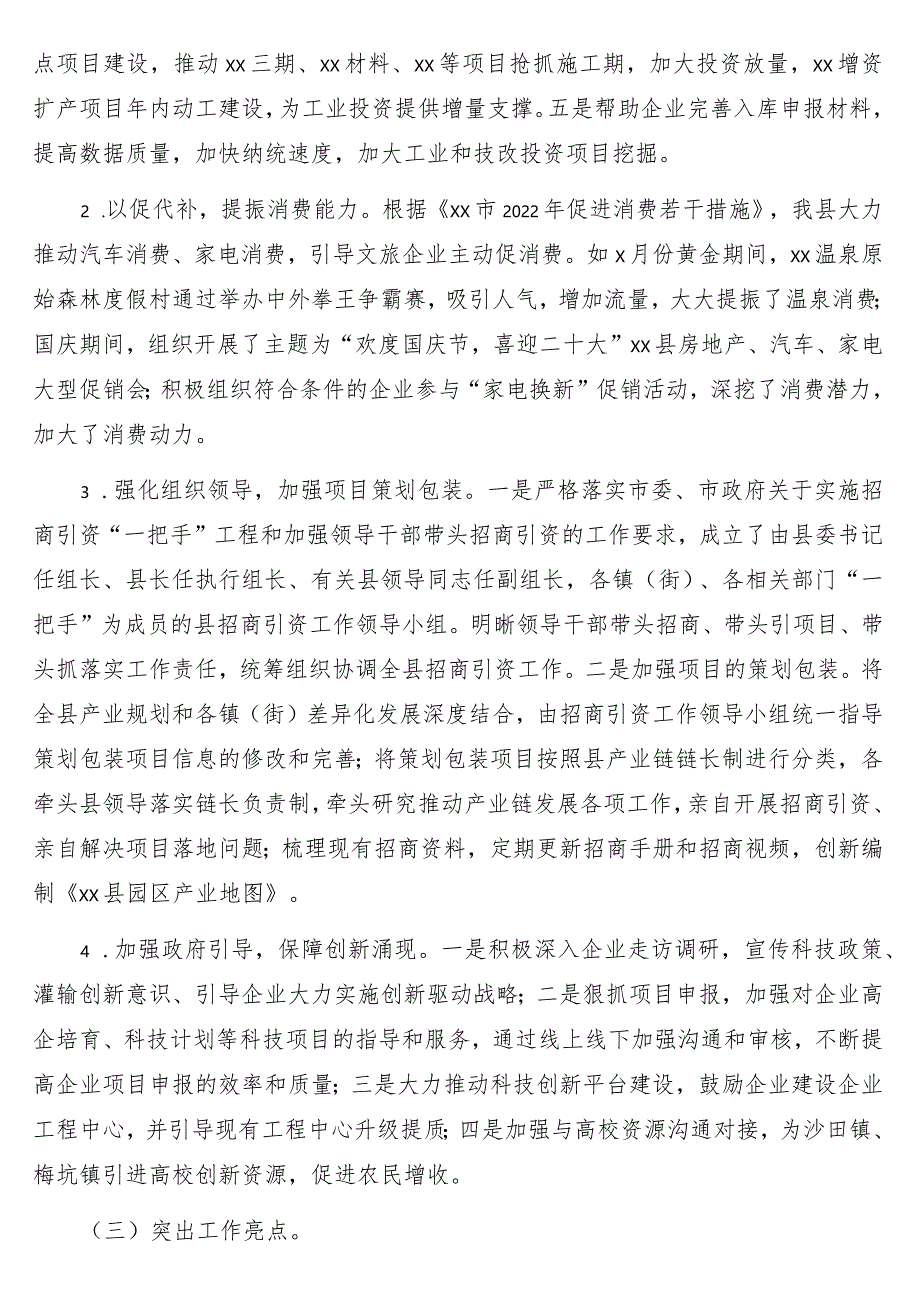 点项目建设，推动xx三期、xx材料、xx等项目抢抓施工期，加大投资放量，xx增资扩产项目年内动工建设，为工业投资提供增量支撑。五是帮助企业完善入库申报材料，提高数据质量，加快纳统速度，加大工业和技改投资项目挖掘。

2.以促代补，提振消费能力。根据《xx市2022年促进消费若干措施》，我县大力推动汽车消费、家电消费，引导文旅企业主动促消费。如x月份黄金期间，xx温泉原始森林度假村通过举办中外拳王争霸赛，吸引人气，增加流量，大大提振了温泉消费；国庆期间，组织开展了主题为“欢度国庆节，喜迎二十大”xx县房地产、汽车、家电大型促销会；积极组织符合条件的企业参与“家电换新”促销活动，深挖了消费潜力，加大了消费动力。

3.强化组织领导，加强项目策划包装。一是严格落实市委、市政府关于实施招商引资“一把手”工程和加强领导干部带头招商引资的工作要求，成立了由县委书记任组长、县长任执行组长、有关县领导同志任副组长，各镇（街）、各相关部门“一把手”为成员的县招商引资工作领导小组。明晰领导干部带头招商、带头引项目、带头抓落实工作责任，统筹组织协调全县招商引资工作。二是加强项目的策划包装。将全县产业规划和各镇（街）差异化发展深度结合，由招商引资工作领导小组统一指导策划包装项目信息的修改和完善；将策划包装项目按照县产业链链长制进行分类，各牵头县领导落实链长负责制，牵头研究推动产业链发展各项工作，亲自开展招商引资、亲自解决项目落地问题；梳理现有招商资料，定期更新招商手册和招商视频，创新编制《xx县园区产业地图》。

4.加强政府引导，保障创新涌现。一是积极深入企业走访调研，宣传科技政策、灌输创新意识、引导企业大力实施创新驱动战略；二是狠抓项目申报，加强对企业高企培育、科技计划等科技项目的指导和服务，通过线上线下加强沟通和审核，不断提高企业项目申报的效率和质量；三是大力推动科技创新平台建设，鼓励企业建设企业工程中心，并引导现有工程中心升级提质；四是加强与高校资源沟通对接，为沙田镇、梅坑镇引进高校创新资源，促进农民增收。

（三）突出工作亮点。